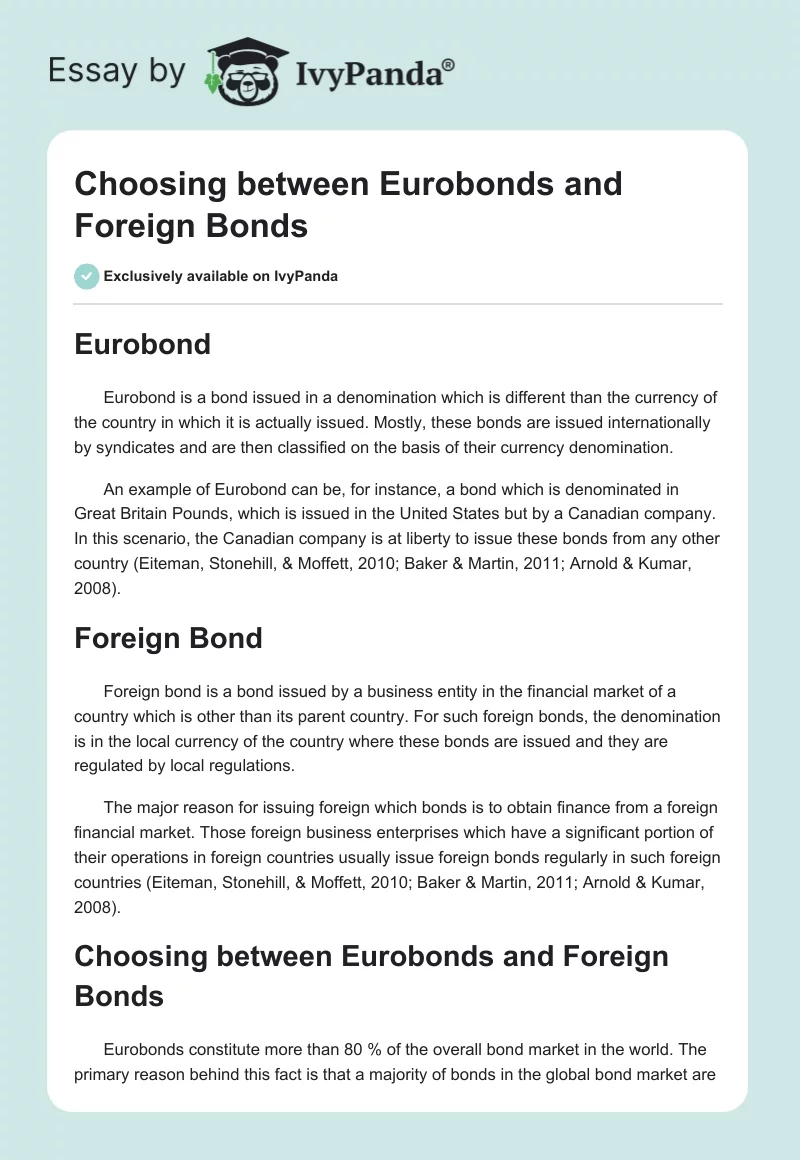 Essay by IvyPanda®

Choosing between Eurobonds and Foreign Bonds

Exclusively available on IvyPanda

Eurobond

Eurobond is a bond issued in a denomination which is different than the currency of the country in which it is actually issued. Mostly, these bonds are issued internationally by syndicates and are then classified on the basis of their currency denomination.

An example of Eurobond can be, for instance, a bond which is denominated in Great Britain Pounds, which is issued in the United States but by a Canadian company. In this scenario, the Canadian company is at liberty to issue these bonds from any other country (Eiteman, Stonehill, & Moffett, 2010; Baker & Martin, 2011; Arnold & Kumar, 2008).

Foreign Bond

Foreign bond is a bond issued by a business entity in the financial market of a country which is other than its parent country. For such foreign bonds, the denomination is in the local currency of the country where these bonds are issued and they are regulated by local regulations.

The major reason for issuing foreign which bonds is to obtain finance from a foreign financial market. Those foreign business enterprises which have a significant portion of their operations in foreign countries usually issue foreign bonds regularly in such foreign countries (Eiteman, Stonehill, & Moffett, 2010; Baker & Martin, 2011; Arnold & Kumar, 2008).

Choosing between Eurobonds and Foreign Bonds

Eurobonds constitute more than 80 % of the overall bond market in the world. The primary reason behind this fact is that a majority of bonds in the global bond market are